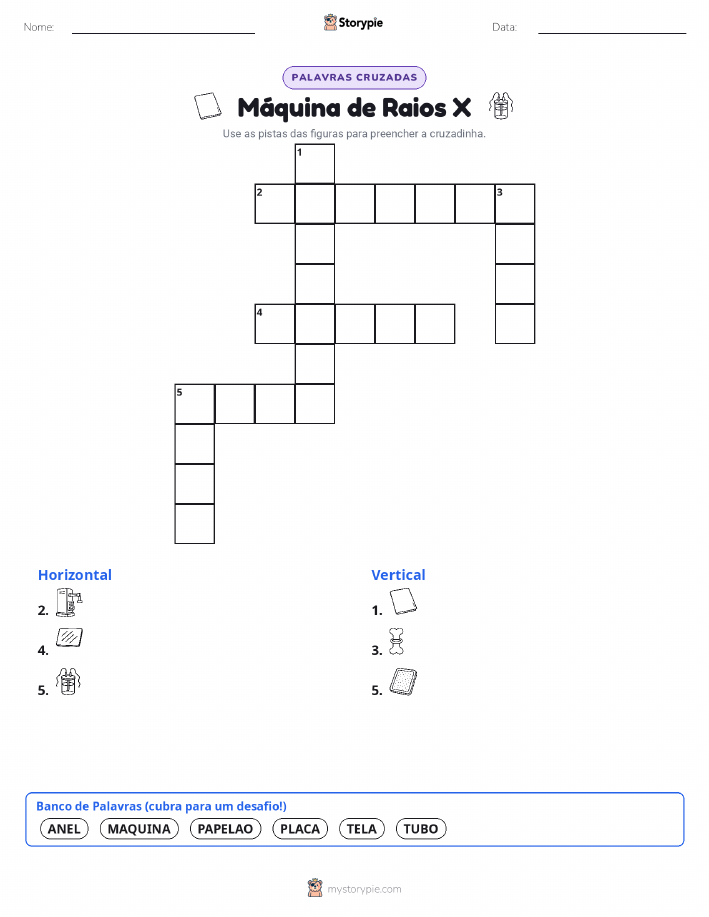 Nome: ____ Storypie Data: ____

PALAVRAS CRUZADAS

Máquina de Raios X

Use as pistas das figuras para preencher a cruzadinha.

1
2
3
4
5

Horizontal
2.
4.
5.

Vertical
1.
3.
5.

Banco de Palavras (cubra para um desafio!)
ANEL MAQUINA PAPELAO PLACA TELA TUBO

mystorypie.com